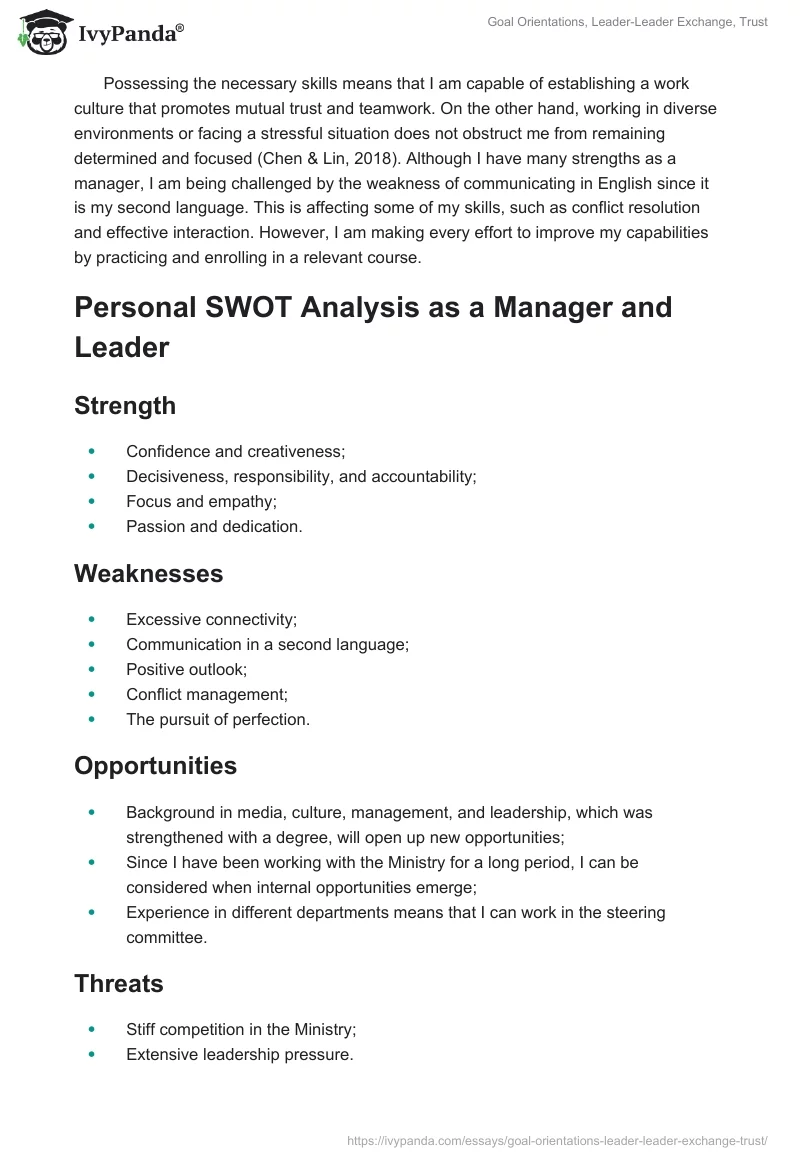 IvyPanda®

Goal Orientations, Leader-Leader Exchange, Trust

Possessing the necessary skills means that I am capable of establishing a work culture that promotes mutual trust and teamwork. On the other hand, working in diverse environments or facing a stressful situation does not obstruct me from remaining determined and focused (Chen & Lin, 2018). Although I have many strengths as a manager, I am being challenged by the weakness of communicating in English since it is my second language. This is affecting some of my skills, such as conflict resolution and effective interaction. However, I am making every effort to improve my capabilities by practicing and enrolling in a relevant course.

Personal SWOT Analysis as a Manager and Leader

Strength

- Confidence and creativeness;
- Decisiveness, responsibility, and accountability;
- Focus and empathy;
- Passion and dedication.

Weaknesses

- Excessive connectivity;
- Communication in a second language;
- Positive outlook;
- Conflict management;
- The pursuit of perfection.

Opportunities

- Background in media, culture, management, and leadership, which was strengthened with a degree, will open up new opportunities;
- Since I have been working with the Ministry for a long period, I can be considered when internal opportunities emerge;
- Experience in different departments means that I can work in the steering committee.

Threats

- Stiff competition in the Ministry;
- Extensive leadership pressure.

https://ivypanda.com/essays/goal-orientations-leader-leader-exchange-trust/